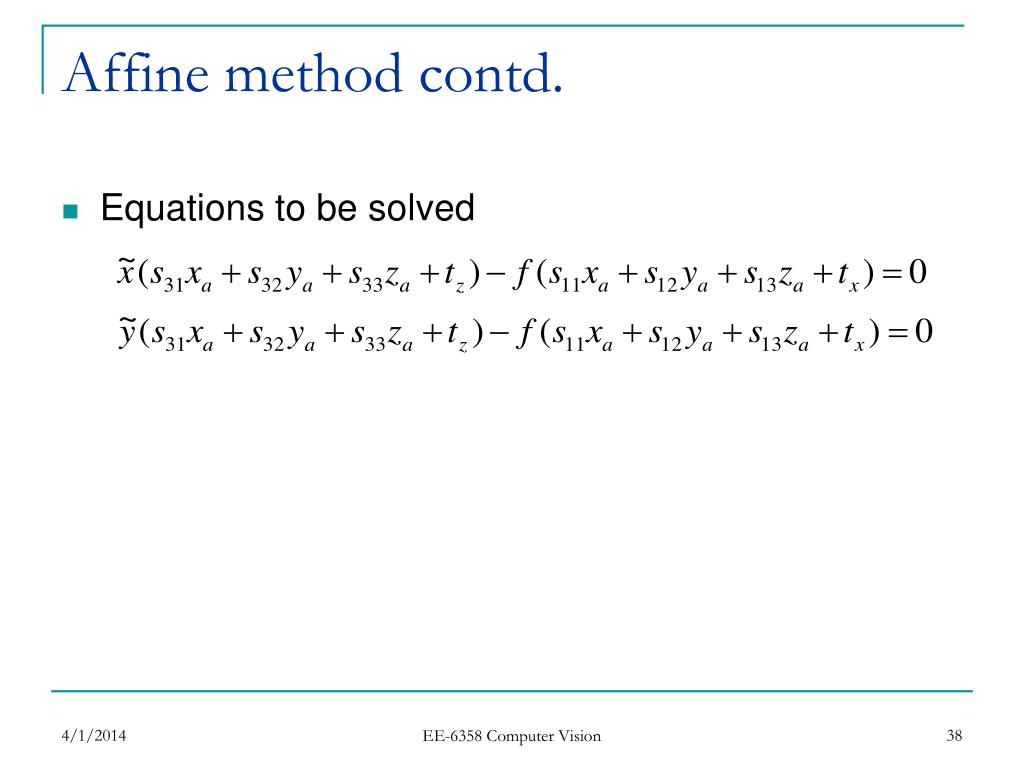 Affine method contd.

Equations to be solved

$\tilde{x}(s_{31}x_a + s_{32}y_a + s_{33}z_a + t_z) - f(s_{11}x_a + s_{12}y_a + s_{13}z_a + t_x) = 0$

$\tilde{y}(s_{31}x_a + s_{32}y_a + s_{33}z_a + t_z) - f(s_{11}x_a + s_{12}y_a + s_{13}z_a + t_x) = 0$

4/1/2014

EE-6358 Computer Vision

38